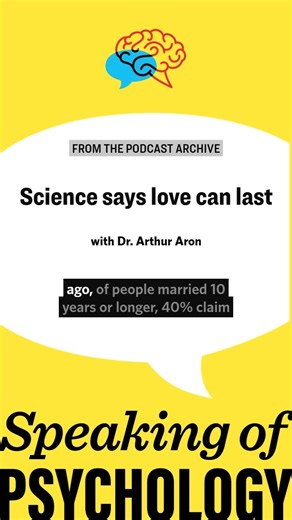 FROM THE PODCAST ARCHIVE

Science says love can last

with Dr. Arthur Aron

ago, of people married 10 years or longer, 40% claim

Speaking of
PSYCHOLOGY